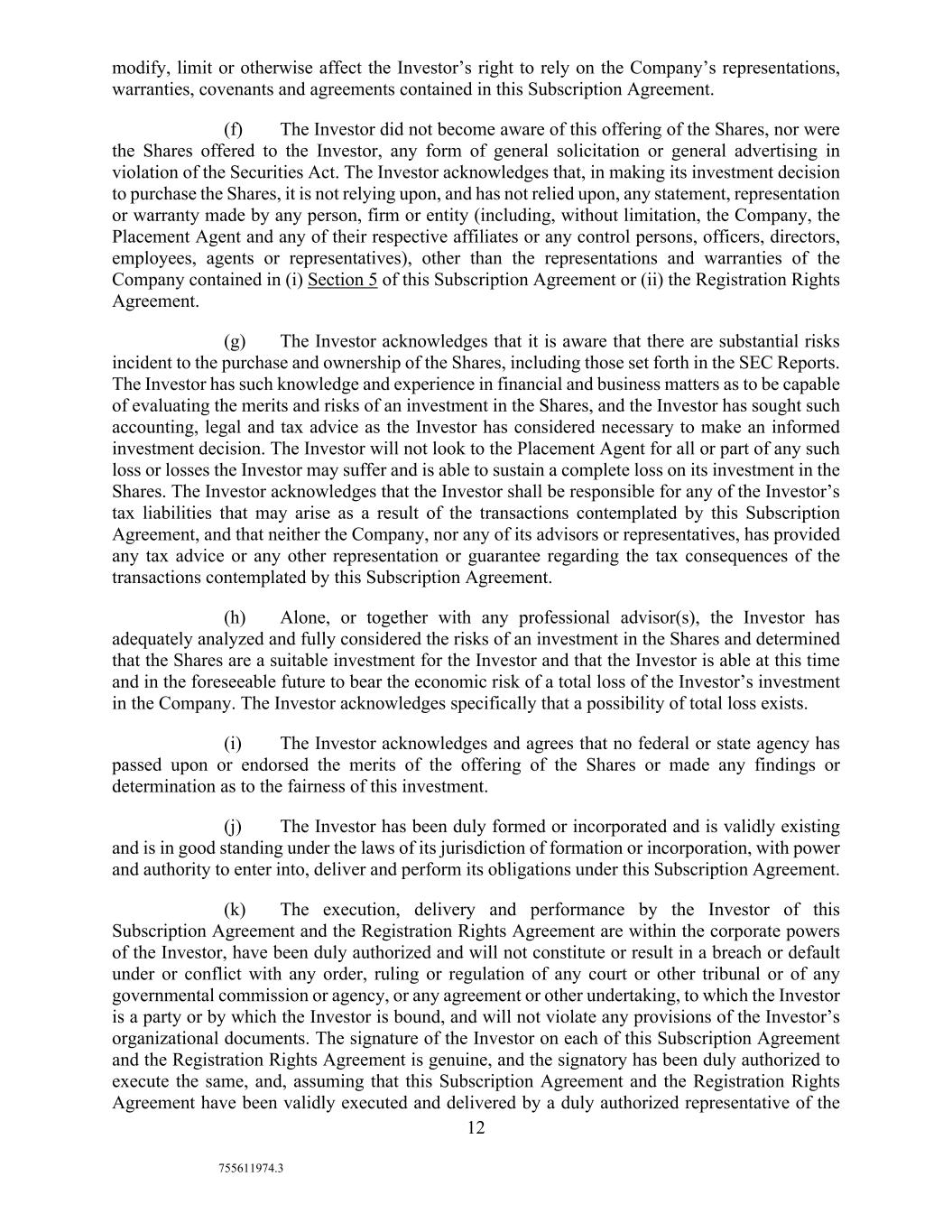 modify, limit or otherwise affect the Investor’s right to rely on the Company’s representations, warranties, covenants and agreements contained in this Subscription Agreement.

(f) The Investor did not become aware of this offering of the Shares, nor were the Shares offered to the Investor, any form of general solicitation or general advertising in violation of the Securities Act. The Investor acknowledges that, in making its investment decision to purchase the Shares, it is not relying upon, and has not relied upon, any statement, representation or warranty made by any person, firm or entity (including, without limitation, the Company, the Placement Agent and any of their respective affiliates or any control persons, officers, directors, employees, agents or representatives), other than the representations and warranties of the Company contained in (i) Section 5 of this Subscription Agreement or (ii) the Registration Rights Agreement.

(g) The Investor acknowledges that it is aware that there are substantial risks incident to the purchase and ownership of the Shares, including those set forth in the SEC Reports. The Investor has such knowledge and experience in financial and business matters as to be capable of evaluating the merits and risks of an investment in the Shares, and the Investor has sought such accounting, legal and tax advice as the Investor has considered necessary to make an informed investment decision. The Investor will not look to the Placement Agent for all or part of any such loss or losses the Investor may suffer and is able to sustain a complete loss on its investment in the Shares. The Investor acknowledges that the Investor shall be responsible for any of the Investor’s tax liabilities that may arise as a result of the transactions contemplated by this Subscription Agreement, and that neither the Company, nor any of its advisors or representatives, has provided any tax advice or any other representation or guarantee regarding the tax consequences of the transactions contemplated by this Subscription Agreement.

(h) Alone, or together with any professional advisor(s), the Investor has adequately analyzed and fully considered the risks of an investment in the Shares and determined that the Shares are a suitable investment for the Investor and that the Investor is able at this time and in the foreseeable future to bear the economic risk of a total loss of the Investor’s investment in the Company. The Investor acknowledges specifically that a possibility of total loss exists.

(i) The Investor acknowledges and agrees that no federal or state agency has passed upon or endorsed the merits of the offering of the Shares or made any findings or determination as to the fairness of this investment.

(j) The Investor has been duly formed or incorporated and is validly existing and is in good standing under the laws of its jurisdiction of formation or incorporation, with power and authority to enter into, deliver and perform its obligations under this Subscription Agreement.

(k) The execution, delivery and performance by the Investor of this Subscription Agreement and the Registration Rights Agreement are within the corporate powers of the Investor, have been duly authorized and will not constitute or result in a breach or default under or conflict with any order, ruling or regulation of any court or other tribunal or of any governmental commission or agency, or any agreement or other undertaking, to which the Investor is a party or by which the Investor is bound, and will not violate any provisions of the Investor’s organizational documents. The signature of the Investor on each of this Subscription Agreement and the Registration Rights Agreement is genuine, and the signatory has been duly authorized to execute the same, and, assuming that this Subscription Agreement and the Registration Rights Agreement have been validly executed and delivered by a duly authorized representative of the

12

755611974.3